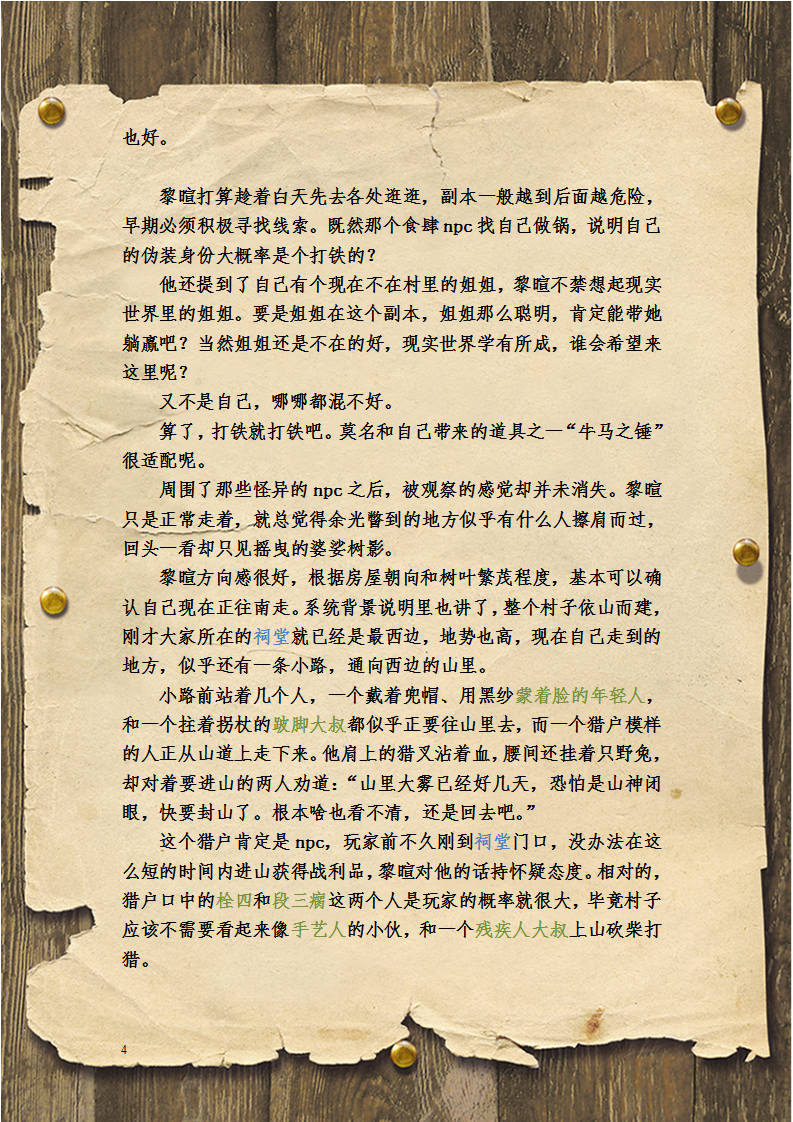 也好。

黎暄打算趁着白天先去各处逛逛，副本一般越到后面越危险，早期必须积极寻找线索。既然那个食肆npc找自己做锅，说明自己的伪装身份大概率是个打铁的？

他还提到了自己有个现在不在村里的姐姐，黎暄不禁想起现实世界里的姐姐。要是姐姐在这个副本，姐姐那么聪明，肯定能带她躺赢吧？当然姐姐还是不在的好，现实世界学有所成，谁会希望来这里呢？

又不是自己，哪哪都混不好。

算了，打铁就打铁吧。莫名和自己带来的道具之一“牛马之锤”很适配呢。

周围了那些怪异的npc之后，被观察的感觉却并未消失。黎暄只是正常走着，就总觉得余光瞥到的地方似乎有什么人擦肩而过，回头一看却只见摇曳的婆娑树影。

黎暄方向感很好，根据房屋朝向和树叶繁茂程度，基本可以确认自己现在正往南走。系统背景说明里也讲了，整个村子依山而建，刚才大家所在的祠堂就已经是最西边，地势也高，现在自己走到的地方，似乎还有一条小路，通向西边的山里。

小路前站着几个人，一个戴着兜帽、用黑纱蒙着脸的年轻人，和一个拄着拐杖的跛脚大叔都似乎正要往山里去，而一个猎户模样的人正从山道上走下来。他肩上的猎叉沾着血，腰间还挂着只野兔，却对着要进山的两人劝道：“山里大雾已经好几天，恐怕是山神闭眼，快要封山了。根本啥也看不清，还是回去吧。”

这个猎户肯定是npc，玩家前不久刚到祠堂门口，没办法在这么短的时间内进山获得战利品，黎暄对他的话持怀疑态度。相对的，猎户口中的栓四和段三瘸这两个人是玩家的概率就很大，毕竟村子应该不需要看起来像手艺人的小伙，和一个残疾人大叔上山砍柴打猎。

4